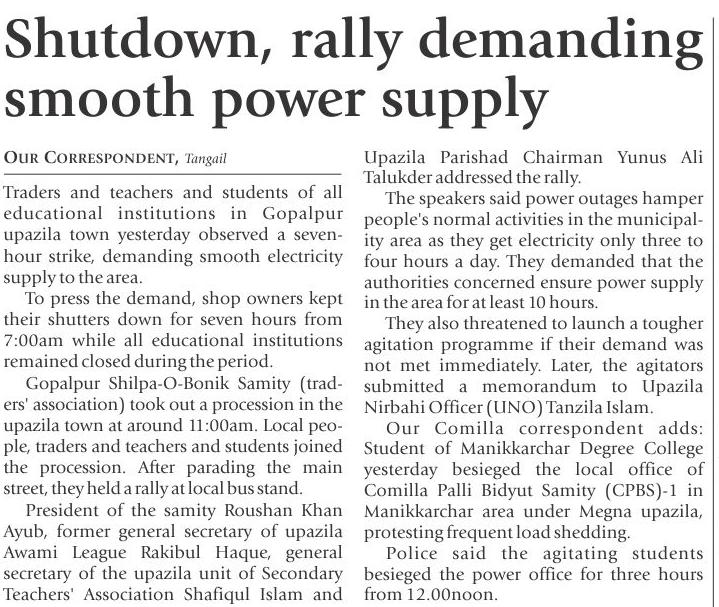 Shutdown, rally demanding smooth power supply

OUR CORRESPONDENT, Tangail

Traders and teachers and students of all educational institutions in Gopalpur upazila town yesterday observed a seven-hour strike, demanding smooth electricity supply to the area.

To press the demand, shop owners kept their shutters down for seven hours from 7:00am while all educational institutions remained closed during the period.

Gopalpur Shilpa-O-Bonik Samity (traders' association) took out a procession in the upazila town at around 11:00am. Local people, traders and teachers and students joined the procession. After parading the main street, they held a rally at local bus stand.

President of the samity Roushan Khan Ayub, former general secretary of upazila Awami League Rakibul Haque, general secretary of the upazila unit of Secondary Teachers' Association Shafiqul Islam and Upazila Parishad Chairman Yunus Ali Talukder addressed the rally.

The speakers said power outages hamper people's normal activities in the municipality area as they get electricity only three to four hours a day. They demanded that the authorities concerned ensure power supply in the area for at least 10 hours.

They also threatened to launch a tougher agitation programme if their demand was not met immediately. Later, the agitators submitted a memorandum to Upazila Nirbahi Officer (UNO) Tanzila Islam.

Our Comilla correspondent adds: Student of Manikkarchar Degree College yesterday besieged the local office of Comilla Palli Bidyut Samity (CPBS)-1 in Manikkarchar area under Megna upazila, protesting frequent load shedding.

Police said the agitating students besieged the power office for three hours from 12.00noon.